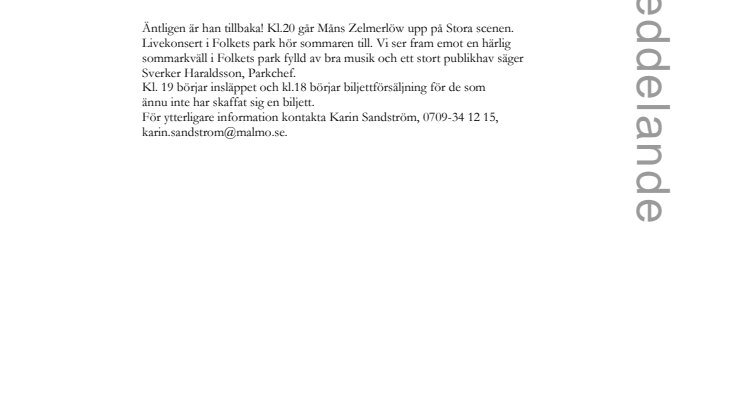 Äntligen är han tillbaka! Kl.20 går Måns Zelmerlöw upp på Stora scenen. Livekonsert i Folkets park hör sommaren till. Vi ser fram emot en härlig sommarkväll i Folkets park fylld av bra musik och ett stort publikhav säger Sverker Haraldsson, Parkchef.
Kl. 19 börjar insläppet och kl.18 börjar biljettförsäljning för de som ännu inte har skaffat sig en biljett.
För ytterligare information kontakta Karin Sandström, 0709-34 12 15, karin.sandstrom@malmo.se.

eddelande